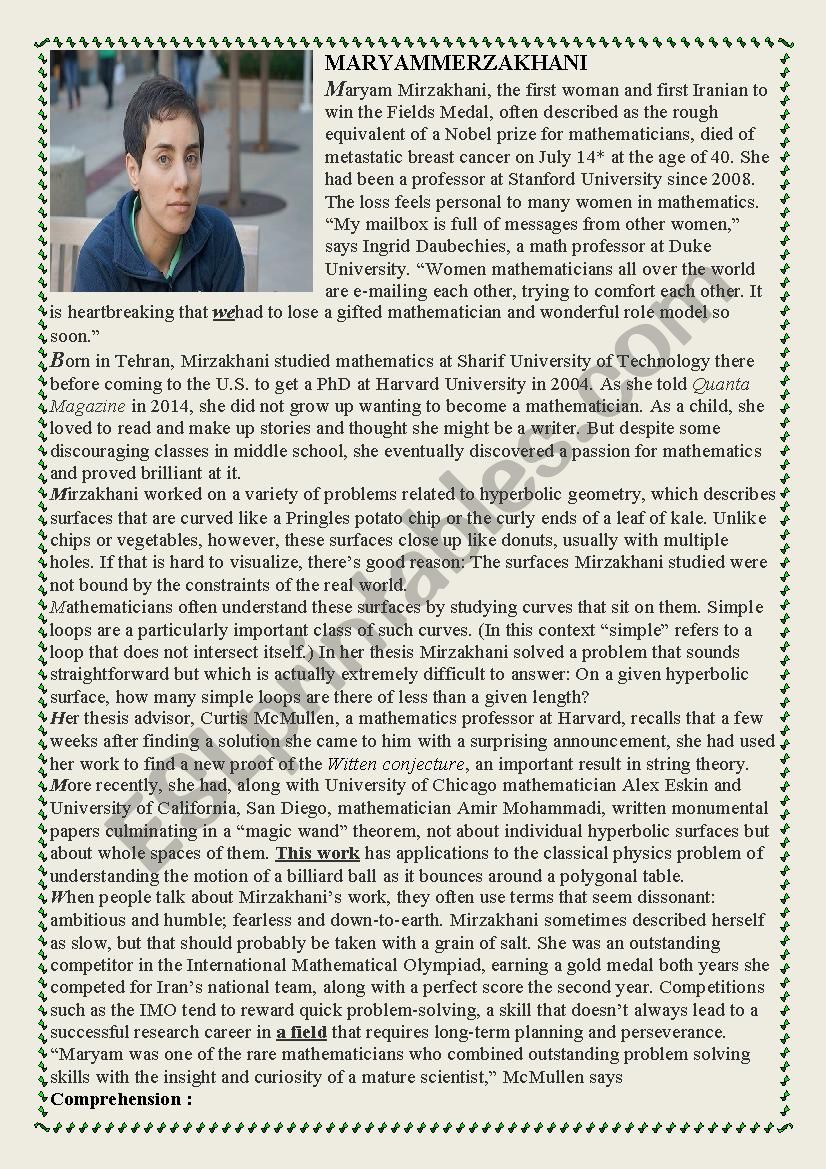 MARYAMMERZAKHANI

Maryam Mirzakhani, the first woman and first Iranian to win the Fields Medal, often described as the rough equivalent of a Nobel prize for mathematicians, died of metastatic breast cancer on July 14* at the age of 40. She had been a professor at Stanford University since 2008. The loss feels personal to many women in mathematics. "My mailbox is full of messages from other women," says Ingrid Daubechies, a math professor at Duke University. "Women mathematicians all over the world are e-mailing each other, trying to comfort each other. It is heartbreaking that wehad to lose a gifted mathematician and wonderful role model so soon."

Born in Tehran, Mirzakhani studied mathematics at Sharif University of Technology there before coming to the U.S. to get a PhD at Harvard University in 2004. As she told Quanta Magazine in 2014, she did not grow up wanting to become a mathematician. As a child, she loved to read and make up stories and thought she might be a writer. But despite some discouraging classes in middle school, she eventually discovered a passion for mathematics and proved brilliant at it.

Mirzakhani worked on a variety of problems related to hyperbolic geometry, which describes surfaces that are curved like a Pringles potato chip or the curly ends of a leaf of kale. Unlike chips or vegetables, however, these surfaces close up like donuts, usually with multiple holes. If that is hard to visualize, there's good reason: The surfaces Mirzakhani studied were not bound by the constraints of the real world.

Mathematicians often understand these surfaces by studying curves that sit on them. Simple loops are a particularly important class of such curves. (In this context "simple" refers to a loop that does not intersect itself.) In her thesis Mirzakhani solved a problem that sounds straightforward but which is actually extremely difficult to answer: On a given hyperbolic surface, how many simple loops are there of less than a given length?

Her thesis advisor, Curtis McMullen, a mathematics professor at Harvard, recalls that a few weeks after finding a solution she came to him with a surprising announcement, she had used her work to find a new proof of the Witten conjecture, an important result in string theory.

More recently, she had, along with University of Chicago mathematician Alex Eskin and University of California, San Diego, mathematician Amir Mohammadi, written monumental papers culminating in a "magic wand" theorem, not about individual hyperbolic surfaces but about whole spaces of them. This work has applications to the classical physics problem of understanding the motion of a billiard ball as it bounces around a polygonal table.

When people talk about Mirzakhani's work, they often use terms that seem dissonant: ambitious and humble; fearless and down-to-earth. Mirzakhani sometimes described herself as slow, but that should probably be taken with a grain of salt. She was an outstanding competitor in the International Mathematical Olympiad, earning a gold medal both years she competed for Iran's national team, along with a perfect score the second year. Competitions such as the IMO tend to reward quick problem-solving, a skill that doesn't always lead to a successful research career in a field that requires long-term planning and perseverance. "Maryam was one of the rare mathematicians who combined outstanding problem solving skills with the insight and curiosity of a mature scientist," McMullen says

Comprehension :

ESLprintables.com